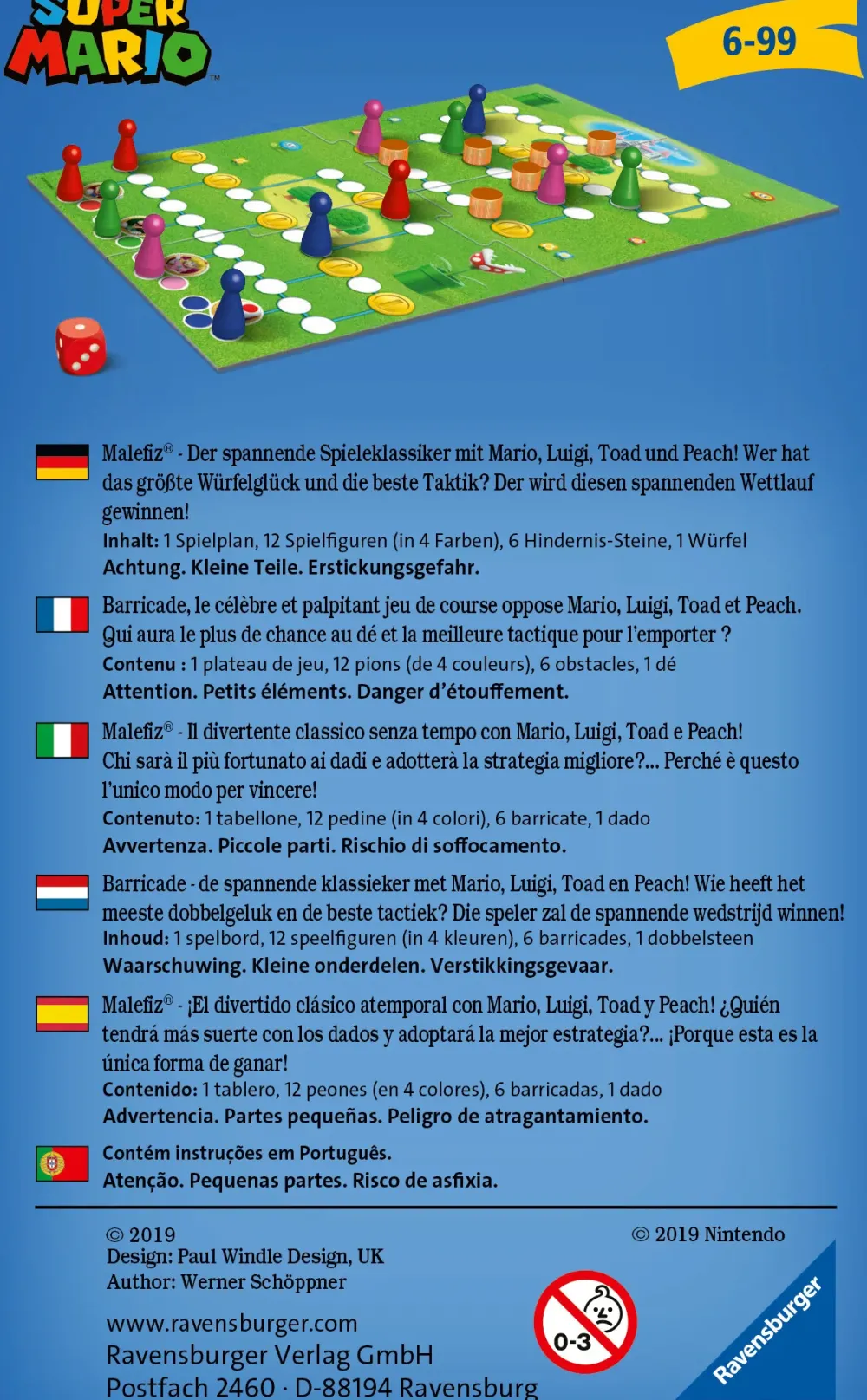 SUPER MARIO™

6-99

Malefiz® - Der spannende Spieleklassiker mit Mario, Luigi, Toad und Peach! Wer hat das größte Würfelglück und die beste Taktik? Der wird diesen spannenden Wettlauf gewinnen!
Inhalt: 1 Spielplan, 12 Spielfiguren (in 4 Farben), 6 Hindernis-Steine, 1 Würfel
Achtung. Kleine Teile. Erstickungsgefahr.

Barricade, le célèbre et palpitant jeu de course oppose Mario, Luigi, Toad et Peach. Qui aura le plus de chance au dé et la meilleure tactique pour l'emporter ?
Contenu : 1 plateau de jeu, 12 pions (de 4 couleurs), 6 obstacles, 1 dé
Attention. Petits éléments. Danger d'étouffement.

Malefiz® - Il divertente classico senza tempo con Mario, Luigi, Toad e Peach! Chi sarà il più fortunato ai dadi e adotterà la strategia migliore?... Perché è questo l'unico modo per vincere!
Contenuto: 1 tabellone, 12 pedine (in 4 colori), 6 barricate, 1 dado
Avvertenza. Piccole parti. Rischio di soffocamento.

Barricade - de spannende klassieker met Mario, Luigi, Toad en Peach! Wie heeft het meeste dobbelgeluk en de beste tactiek? Die speler zal de spannende wedstrijd winnen!
Inhoud: 1 spelbord, 12 speelfiguren (in 4 kleuren), 6 barricades, 1 dobbelsteen
Waarschuwing. Kleine onderdelen. Verstikkingsgevaar.

Malefiz® - ¡El divertido clásico atemporal con Mario, Luigi, Toad y Peach! ¿Quién tendrá más suerte con los dados y adoptará la mejor estrategia?... ¡Porque esta es la única forma de ganar!
Contenido: 1 tablero, 12 peones (en 4 colores), 6 barricadas, 1 dado
Advertencia. Partes pequeñas. Peligro de atragantamiento.

Contém instruções em Português.
Atenção. Pequenas partes. Risco de asfixia.

© 2019
Design: Paul Windle Design, UK
Author: Werner Schöppner

© 2019 Nintendo

www.ravensburger.com
Ravensburger Verlag GmbH
Postfach 2460 · D-88194 Ravensburg

0-3

Ravensburger